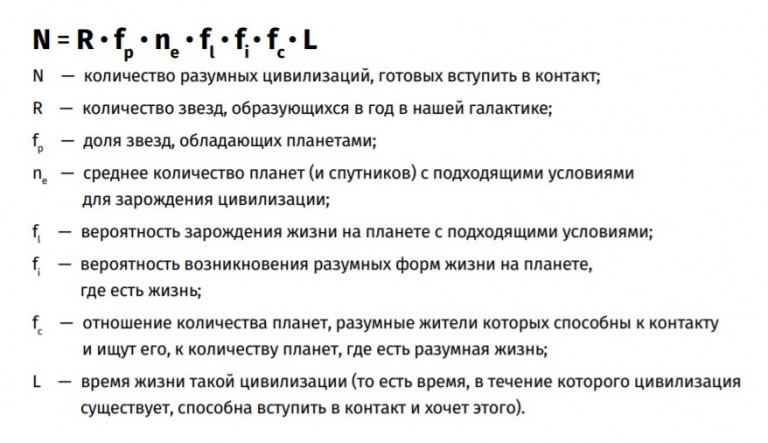 $N = R \cdot f_p \cdot n_e \cdot f_l \cdot f_i \cdot f_c \cdot L$

N — количество разумных цивилизаций, готовых вступить в контакт;

R — количество звезд, образующихся в год в нашей галактике;

$f_p$ — доля звезд, обладающих планетами;

$n_e$ — среднее количество планет (и спутников) с подходящими условиями для зарождения цивилизации;

$f_l$ — вероятность зарождения жизни на планете с подходящими условиями;

$f_i$ — вероятность возникновения разумных форм жизни на планете, где есть жизнь;

$f_c$ — отношение количества планет, разумные жители которых способны к контакту и ищут его, к количеству планет, где есть разумная жизнь;

L — время жизни такой цивилизации (то есть время, в течение которого цивилизация существует, способна вступить в контакт и хочет этого).